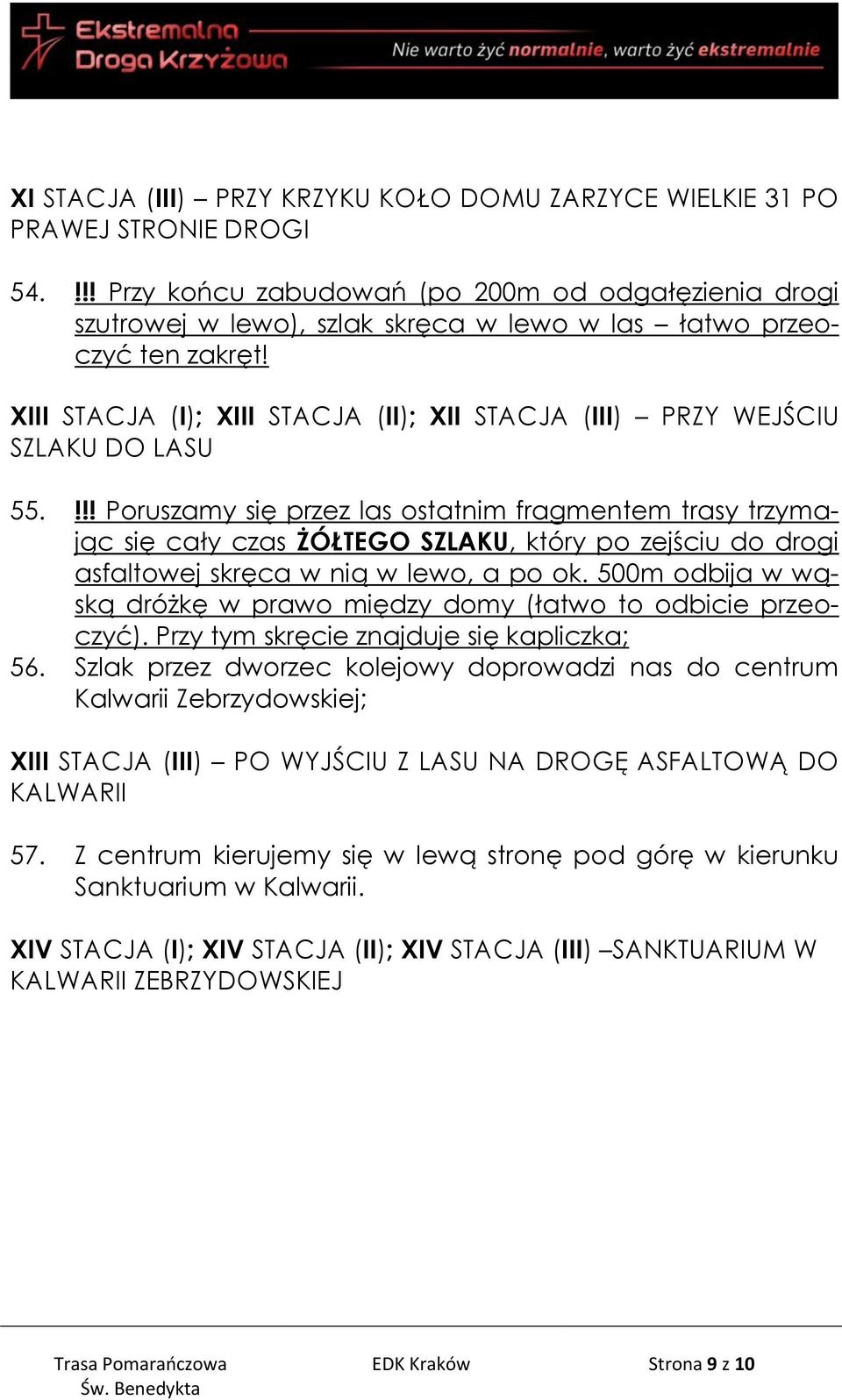 Ekstremalna Droga Krzyżowa

Nie warto żyć normalnie, warto żyć ekstremalnie

XI STACJA (III) – PRZY KRZYKU KOŁO DOMU ZARZYCE WIELKIE 31 PO PRAWEJ STRONIE DROGI

54. !!! Przy końcu zabudowań (po 200m od odgałęzienia drogi szutrowej w lewo), szlak skręca w lewo w las – łatwo przeoczyć ten zakręt!

XIII STACJA (I); XIII STACJA (II); XII STACJA (III) – PRZY WEJŚCIU SZLAKU DO LASU

55. !!! Poruszamy się przez las ostatnim fragmentem trasy trzymając się cały czas ŻÓŁTEGO SZLAKU, który po zejściu do drogi asfaltowej skręca w nią w lewo, a po ok. 500m odbija w wąską dróżkę w prawo między domy (łatwo to odbicie przeoczyć). Przy tym skręcie znajduje się kapliczka;
56. Szlak przez dworzec kolejowy doprowadzi nas do centrum Kalwarii Zebrzydowskiej;

XIII STACJA (III) – PO WYJŚCIU Z LASU NA DROGĘ ASFALTOWĄ DO KALWARII

57. Z centrum kierujemy się w lewą stronę pod górę w kierunku Sanktuarium w Kalwarii.

XIV STACJA (I); XIV STACJA (II); XIV STACJA (III) –SANKTUARIUM W KALWARII ZEBRZYDOWSKIEJ

Trasa Pomarańczowa Św. Benedykta EDK Kraków Strona 9 z 10